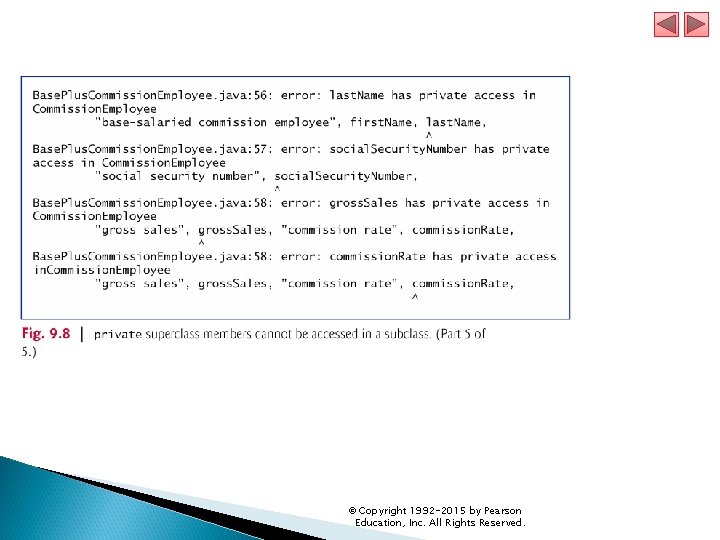 BasePlusCommissionEmployee.java:56: error: lastName has private access in CommissionEmployee
"base-salaried commission employee", firstName, lastName,
^
BasePlusCommissionEmployee.java:57: error: socialSecurityNumber has private access in CommissionEmployee
"social security number", socialSecurityNumber,
^
BasePlusCommissionEmployee.java:58: error: grossSales has private access in CommissionEmployee
"gross sales", grossSales, "commission rate", commissionRate,
^
BasePlusCommissionEmployee.java:58: error: commissionRate has private access inCommissionEmployee
"gross sales", grossSales, "commission rate", commissionRate,
^

Fig. 9.8 | private superclass members cannot be accessed in a subclass. (Part 5 of 5.)

© Copyright 1992-2015 by Pearson Education, Inc. All Rights Reserved.